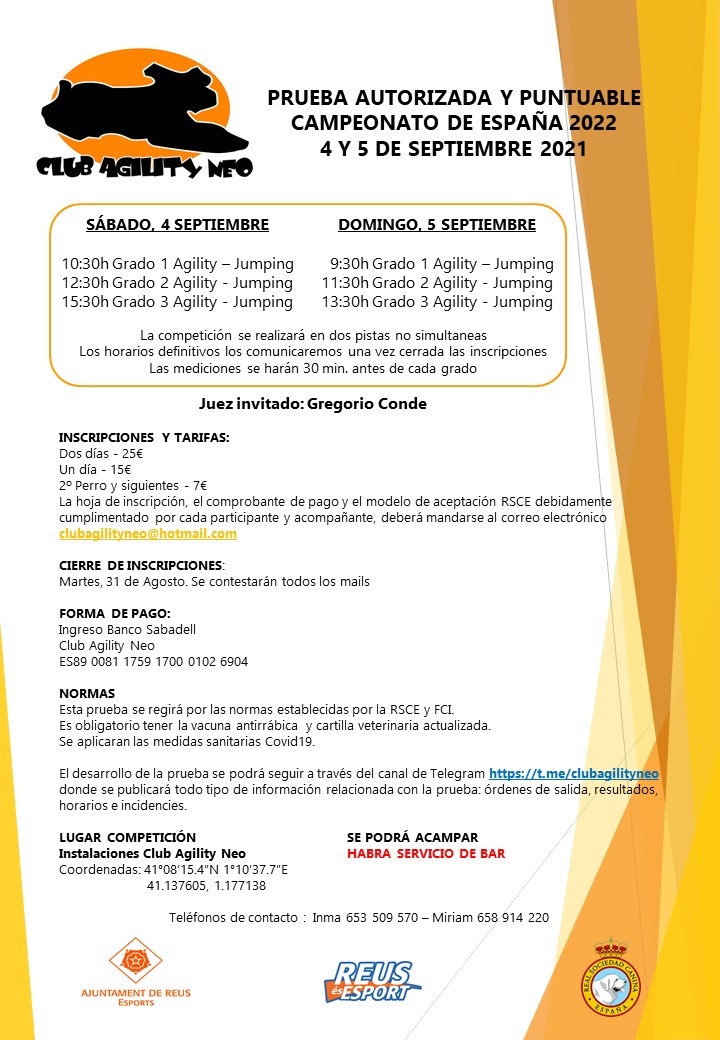 CLUB AGILITY NEO

PRUEBA AUTORIZADA Y PUNTUABLE
CAMPEONATO DE ESPAÑA 2022
4 Y 5 DE SEPTIEMBRE 2021

SÁBADO, 4 SEPTIEMBRE

10:30h Grado 1 Agility – Jumping
12:30h Grado 2 Agility - Jumping
15:30h Grado 3 Agility - Jumping

DOMINGO, 5 SEPTIEMBRE

9:30h Grado 1 Agility – Jumping
11:30h Grado 2 Agility - Jumping
13:30h Grado 3 Agility - Jumping

La competición se realizará en dos pistas no simultaneas
Los horarios definitivos los comunicaremos una vez cerrada las inscripciones
Las mediciones se harán 30 min. antes de cada grado

Juez invitado: Gregorio Conde

INSCRIPCIONES Y TARIFAS:
Dos días - 25€
Un día - 15€
2º Perro y siguientes - 7€
La hoja de inscripción, el comprobante de pago y el modelo de aceptación RSCE debidamente cumplimentado por cada participante y acompañante, deberá mandarse al correo electrónico clubagilityneo@hotmail.com

CIERRE DE INSCRIPCIONES:
Martes, 31 de Agosto. Se contestarán todos los mails

FORMA DE PAGO:
Ingreso Banco Sabadell
Club Agility Neo
ES89 0081 1759 1700 0102 6904

NORMAS
Esta prueba se regirá por las normas establecidas por la RSCE y FCI.
Es obligatorio tener la vacuna antirrábica y cartilla veterinaria actualizada.
Se aplicaran las medidas sanitarias Covid19.

El desarrollo de la prueba se podrá seguir a través del canal de Telegram https://t.me/clubagilityneo donde se publicará todo tipo de información relacionada con la prueba: órdenes de salida, resultados, horarios e incidencias.

LUGAR COMPETICIÓN
Instalaciones Club Agility Neo
Coordenadas: 41°08'15.4"N 1°10'37.7"E
41.137605, 1.177138

SE PODRÁ ACAMPAR
HABRA SERVICIO DE BAR

Teléfonos de contacto : Inma 653 509 570 – Miriam 658 914 220

AJUNTAMENT DE REUS
Esports

REUS és ESPORT

REAL SOCIEDAD CANINA ESPAÑA